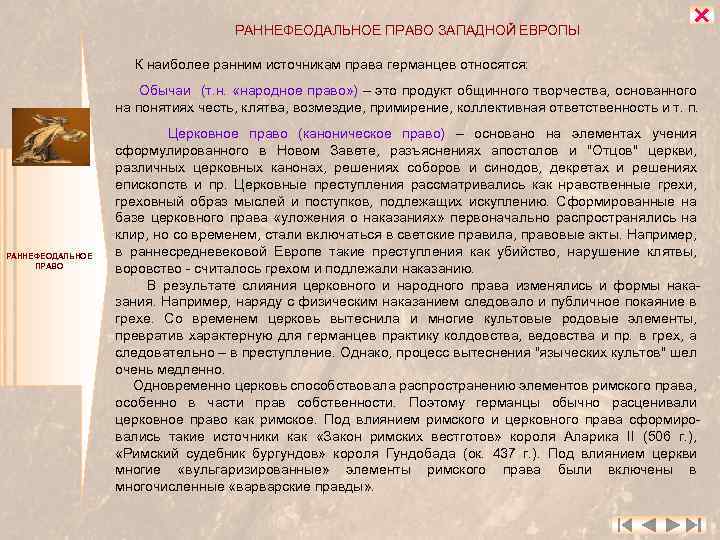 РАННЕФЕОДАЛЬНОЕ ПРАВО ЗАПАДНОЙ ЕВРОПЫ

К наиболее ранним источникам права германцев относятся:

Обычаи (т.н. «народное право») – это продукт общинного творчества, основанного на понятиях честь, клятва, возмездие, примирение, коллективная ответственность и т. п.

Церковное право (каноническое право) – основано на элементах учения сформулированного в Новом Завете, разъяснениях апостолов и "Отцов" церкви, различных церковных канонах, решениях соборов и синодов, декретах и решениях епископств и пр. Церковные преступления рассматривались как нравственные грехи, греховный образ мыслей и поступков, подлежащих искуплению. Сформированные на базе церковного права «уложения о наказаниях» первоначально распространялись на клир, но со временем, стали включаться в светские правила, правовые акты. Например, в раннесредневековой Европе такие преступления как убийство, нарушение клятвы, воровство - считалось грехом и подлежали наказанию.

В результате слияния церковного и народного права изменялись и формы наказания. Например, наряду с физическим наказанием следовало и публичное покаяние в грехе. Со временем церковь вытеснила и многие культовые родовые элементы, превратив характерную для германцев практику колдовства, ведовства и пр. в грех, а следовательно – в преступление. Однако, процесс вытеснения "языческих культов" шел очень медленно.

Одновременно церковь способствовала распространению элементов римского права, особенно в части прав собственности. Поэтому германцы обычно расценивали церковное право как римское. Под влиянием римского и церковного права сформировались такие источники как «Закон римских вестготов» короля Аларика II (506 г.), «Римский судебник бургундов» короля Гундобада (ок. 437 г.). Под влиянием церкви многие «вульгаризированные» элементы римского права были включены в многочисленные «варварские правды».

РАННЕФЕОДАЛЬНОЕ ПРАВО